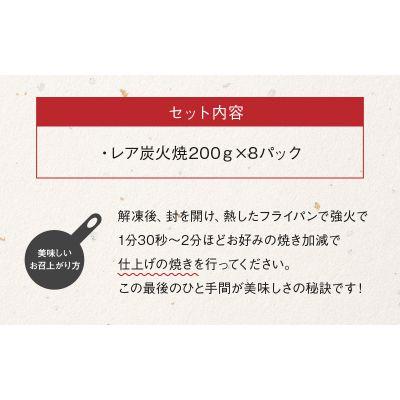 セット内容

・レア炭火焼200ｇ×8パック

美味しい
お召上がり方

解凍後、封を開け、熱したフライパンで強火で
1分30秒～2分ほどお好みの焼き加減で
仕上げの焼きを行ってください。
この最後のひと手間が美味しさの秘訣です！